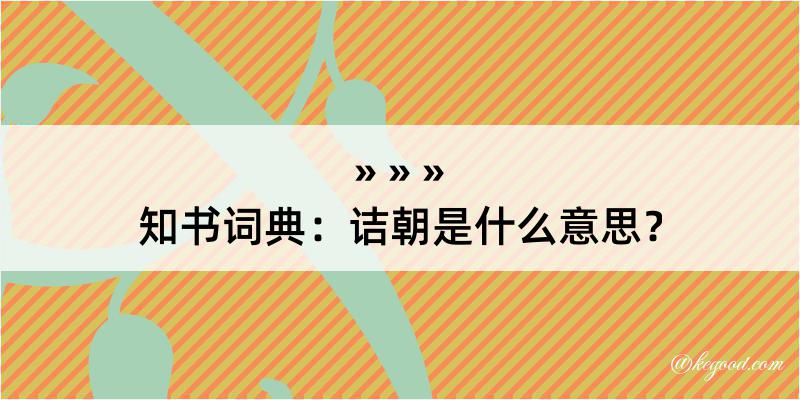 » » »

知书词典：诘朝是什么意思？

@kegood.com